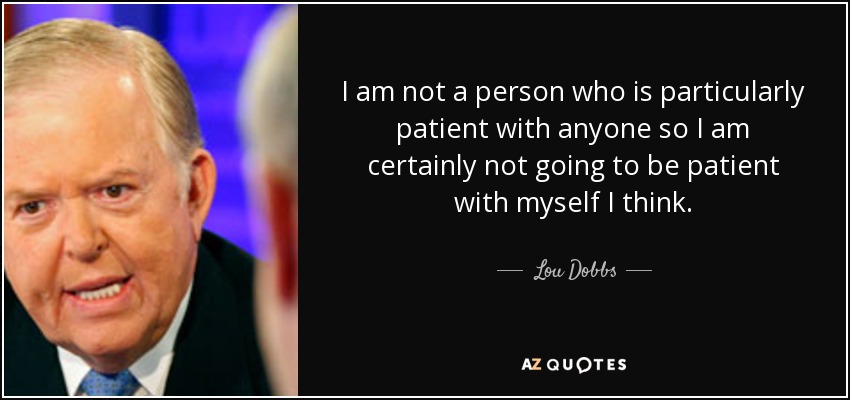 I am not a person who is particularly patient with anyone so I am certainly not going to be patient with myself I think.

— Lou Dobbs —

AZ QUOTES